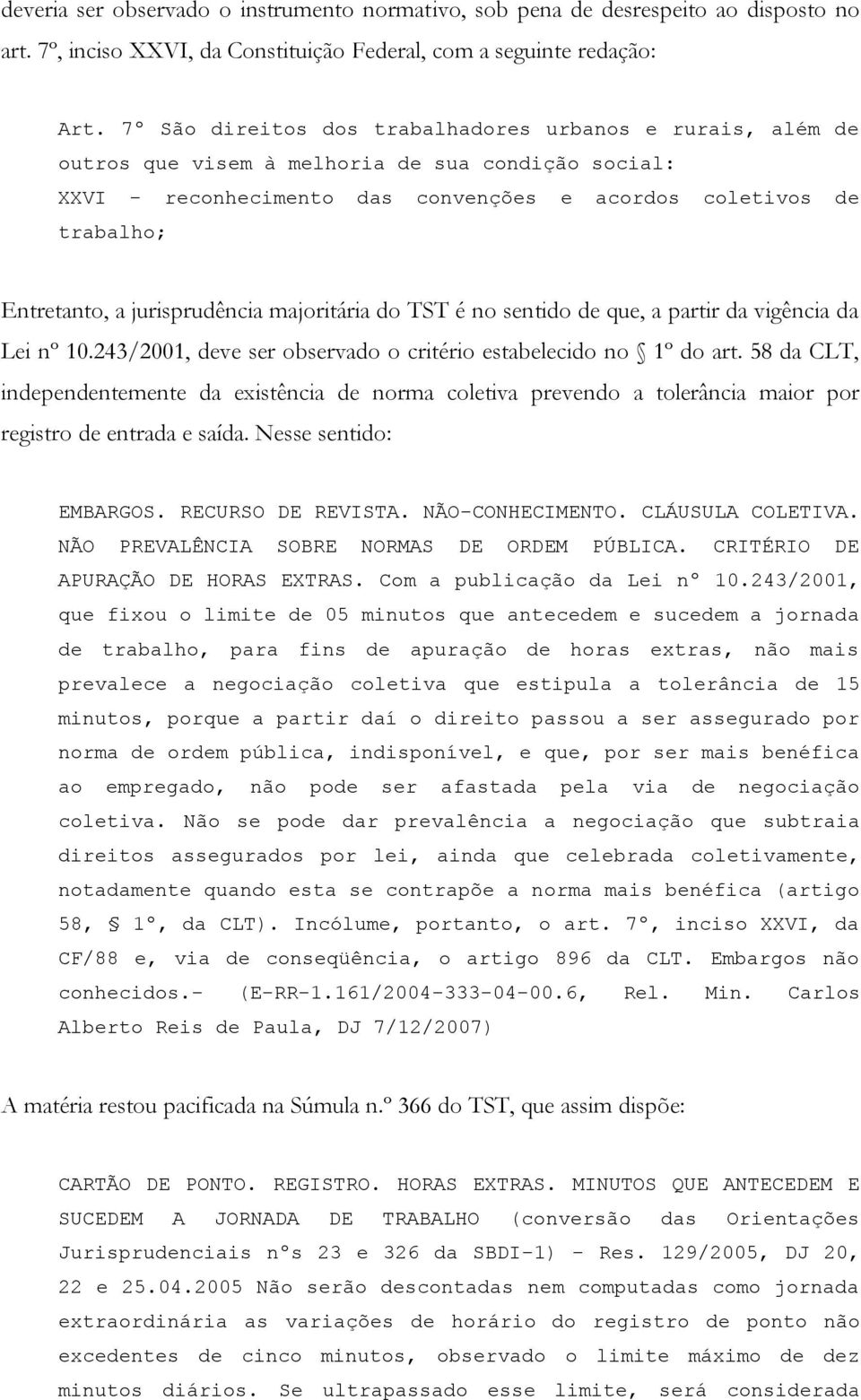 deveria ser observado o instrumento normativo, sob pena de desrespeito ao disposto no art. 7º, inciso XXVI, da Constituição Federal, com a seguinte redação:

Art. 7º São direitos dos trabalhadores urbanos e rurais, além de outros que visem à melhoria de sua condição social:
XXVI - reconhecimento das convenções e acordos coletivos de trabalho;

Entretanto, a jurisprudência majoritária do TST é no sentido de que, a partir da vigência da Lei nº 10.243/2001, deve ser observado o critério estabelecido no § 1º do art. 58 da CLT, independentemente da existência de norma coletiva prevendo a tolerância maior por registro de entrada e saída. Nesse sentido:

EMBARGOS. RECURSO DE REVISTA. NÃO-CONHECIMENTO. CLÁUSULA COLETIVA. NÃO PREVALÊNCIA SOBRE NORMAS DE ORDEM PÚBLICA. CRITÉRIO DE APURAÇÃO DE HORAS EXTRAS. Com a publicação da Lei nº 10.243/2001, que fixou o limite de 05 minutos que antecedem e sucedem a jornada de trabalho, para fins de apuração de horas extras, não mais prevalece a negociação coletiva que estipula a tolerância de 15 minutos, porque a partir daí o direito passou a ser assegurado por norma de ordem pública, indisponível, e que, por ser mais benéfica ao empregado, não pode ser afastada pela via de negociação coletiva. Não se pode dar prevalência a negociação que subtraia direitos assegurados por lei, ainda que celebrada coletivamente, notadamente quando esta se contrapõe a norma mais benéfica (artigo 58, § 1º, da CLT). Incólume, portanto, o art. 7º, inciso XXVI, da CF/88 e, via de conseqüência, o artigo 896 da CLT. Embargos não conhecidos.- (E-RR-1.161/2004-333-04-00.6, Rel. Min. Carlos Alberto Reis de Paula, DJ 7/12/2007)

A matéria restou pacificada na Súmula n.º 366 do TST, que assim dispõe:

CARTÃO DE PONTO. REGISTRO. HORAS EXTRAS. MINUTOS QUE ANTECEDEM E SUCEDEM A JORNADA DE TRABALHO (conversão das Orientações Jurisprudenciais nºs 23 e 326 da SBDI-1) - Res. 129/2005, DJ 20, 22 e 25.04.2005 Não serão descontadas nem computadas como jornada extraordinária as variações de horário do registro de ponto não excedentes de cinco minutos, observado o limite máximo de dez minutos diários. Se ultrapassado esse limite, será considerada